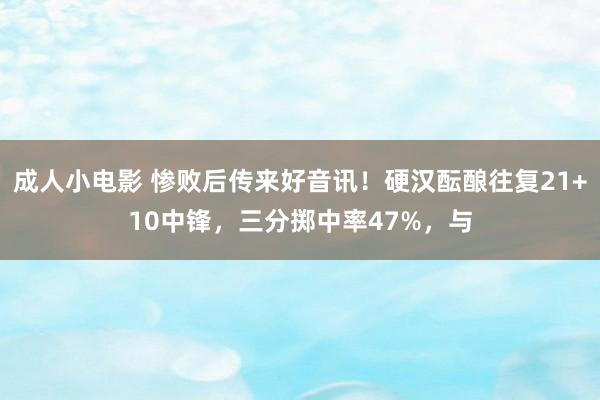 成人小电影 惨败后传来好音讯！硬汉酝酿往复21+10中锋，三分掷中率47%，与